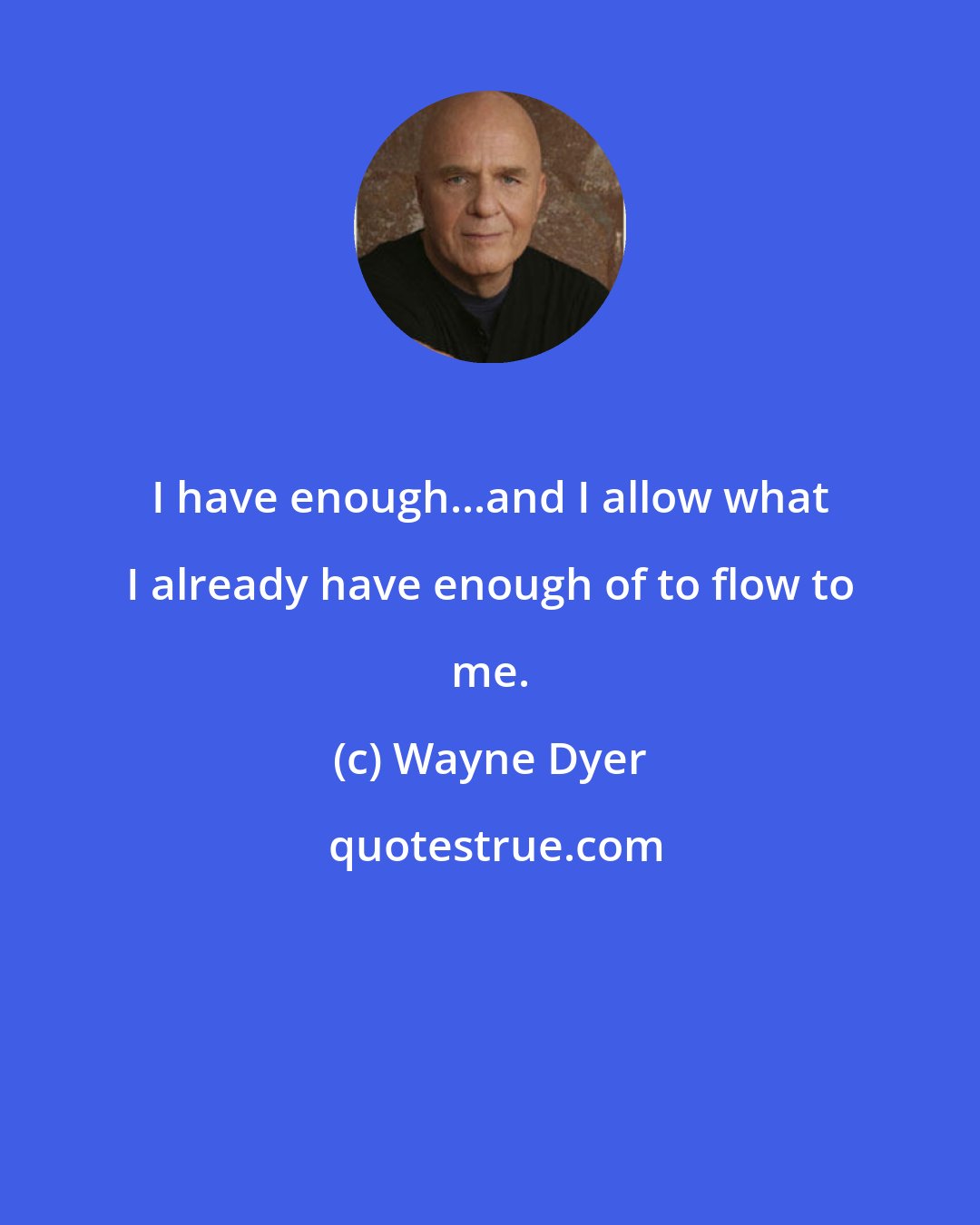 I have enough...and I allow what I already have enough of to flow to me.

(c) Wayne Dyer

quotestrue.com